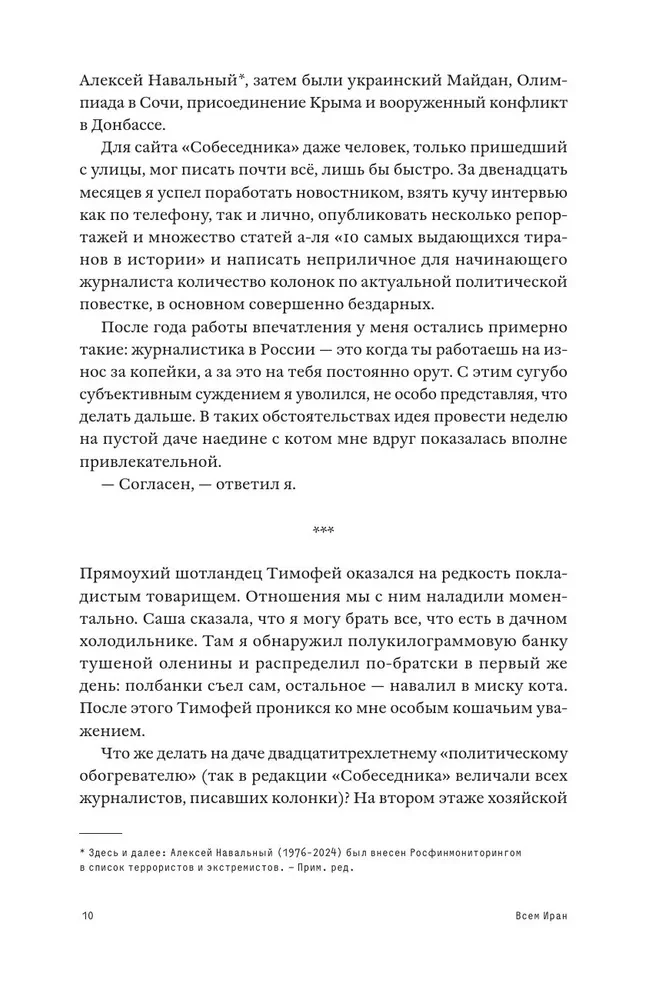 Алексей Навальный*, затем были украинский Майдан, Олимпиада в Сочи, присоединение Крыма и вооруженный конфликт в Донбассе.

Для сайта «Собеседника» даже человек, только пришедший с улицы, мог писать почти всё, лишь бы быстро. За двенадцать месяцев я успел поработать новостником, взять кучу интервью как по телефону, так и лично, опубликовать несколько репортажей и множество статей а-ля «10 самых выдающихся тиранов в истории» и написать неприличное для начинающего журналиста количество колонок по актуальной политической повестке, в основном совершенно бездарных.

После года работы впечатления у меня остались примерно такие: журналистика в России — это когда ты работаешь на износ за копейки, а за это на тебя постоянно орут. С этим сугубо субъективным суждением я уволился, не особо представляя, что делать дальше. В таких обстоятельствах идея провести неделю на пустой даче наедине с котом мне вдруг показалась вполне привлекательной.

— Согласен, — ответил я.

***

Прямоухий шотландец Тимофей оказался на редкость покладистым товарищем. Отношения мы с ним наладили моментально. Саша сказала, что я могу брать все, что есть в дачном холодильнике. Там я обнаружил полукилограммовую банку тушеной оленины и распределил по-братски в первый же день: полбанки съел сам, остальное — навалил в миску кота. После этого Тимофей проникся ко мне особым кошачьим уважением.

Что же делать на даче двадцатитрехлетнему «политическому обогревателю» (так в редакции «Собеседника» величали всех журналистов, писавших колонки)? На втором этаже хозяйской

* Здесь и далее: Алексей Навальный (1976–2024) был внесен Росфинмониторингом в список террористов и экстремистов. – Прим. ред.

10 Всем Иран